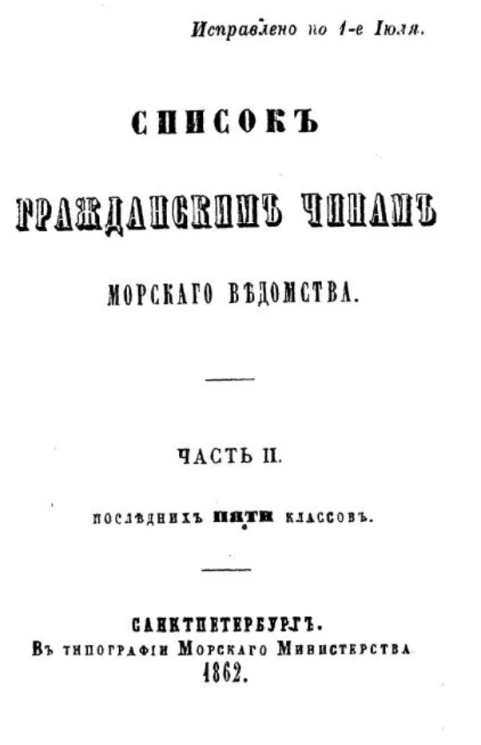 Исправлено по 1-е Іюля.

СПИСОКЪ

ГРАЖДАНСКИМЪ ЧИНАМЪ

МОРСКАГО ВѢДОМСТВА.

ЧАСТЬ II.

ПОСЛѢДНИХЪ ПЯТИ КЛАССОВЪ.

САНКТПЕТЕРБУРГЪ.
Въ типографіи Морскаго Министерства
1862.